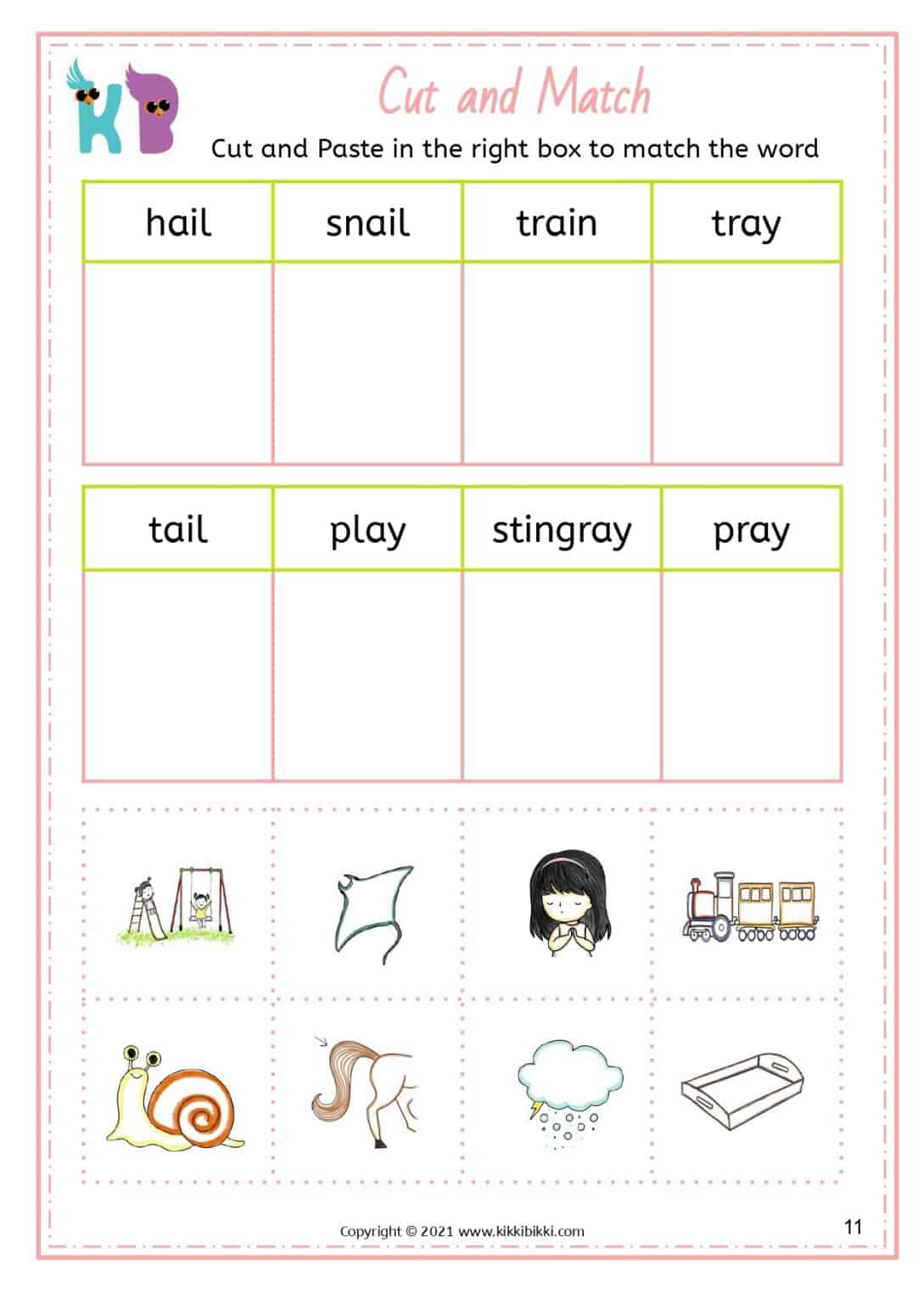 KB

Cut and Match

Cut and Paste in the right box to match the word

| hail | snail | train | tray |
|---|---|---|---|
| | | | |

| tail | play | stingray | pray |
|---|---|---|---|
| | | | |

Copyright © 2021 www.kikkibikki.com

11